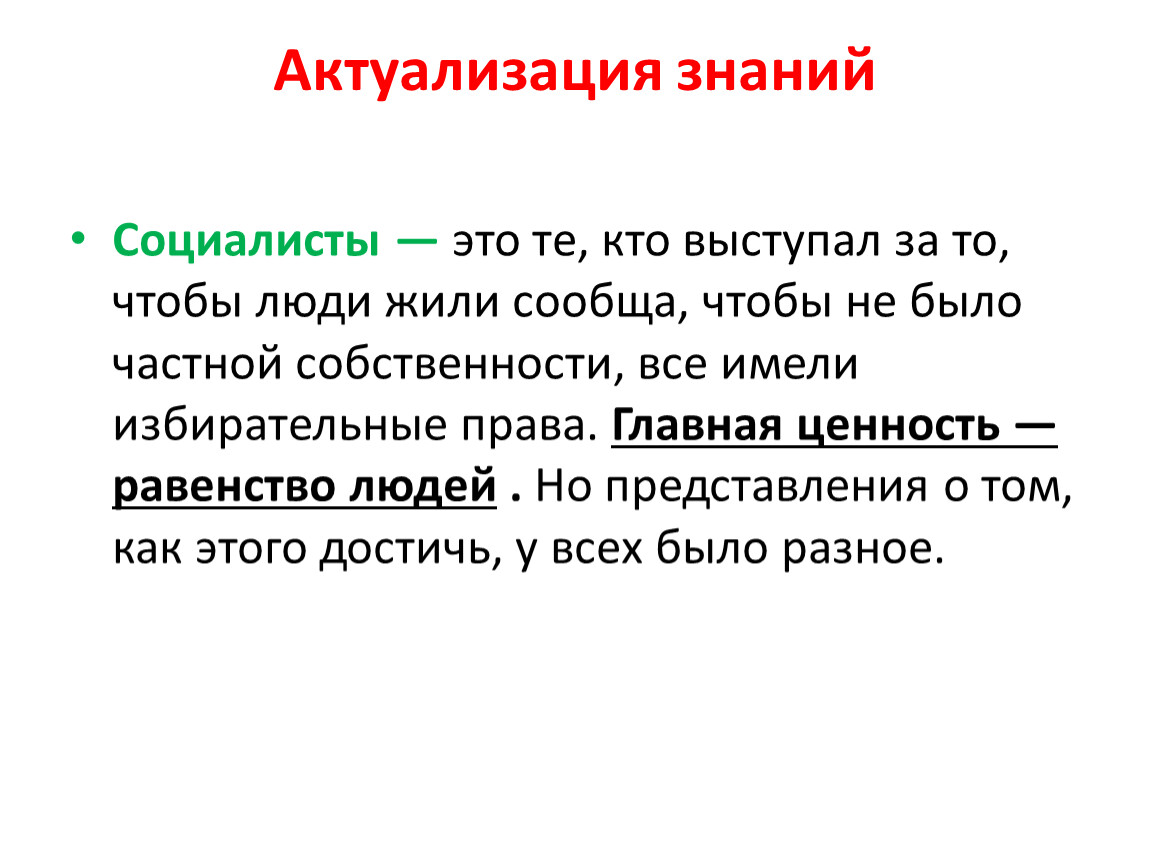 Актуализация знаний

• Социалисты — это те, кто выступал за то, чтобы люди жили сообща, чтобы не было частной собственности, все имели избирательные права. Главная ценность — равенство людей . Но представления о том, как этого достичь, у всех было разное.